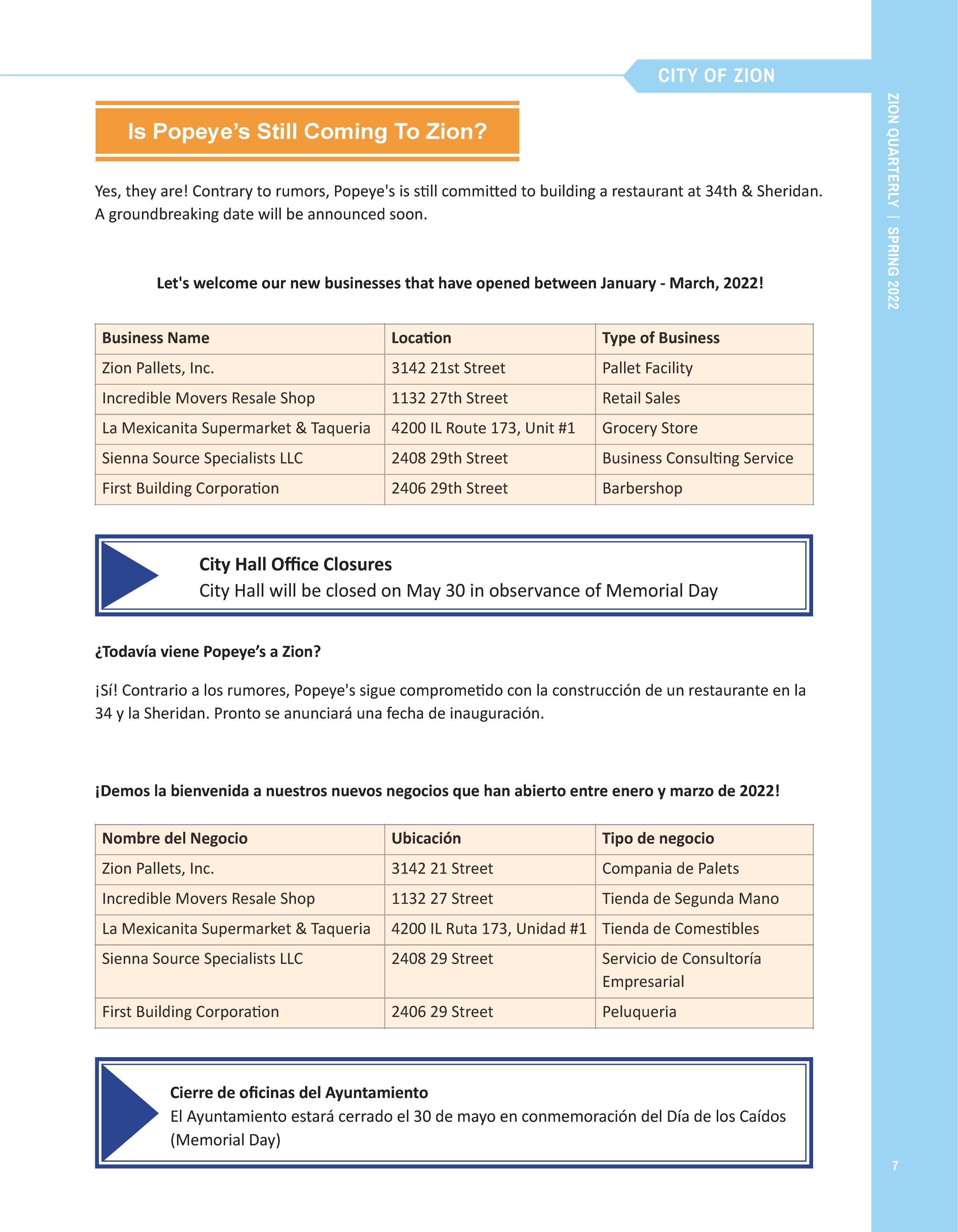 CITY OF ZION

ZION QUARTERLY | SPRING 2022

Is Popeye's Still Coming To Zion?

Yes, they are! Contrary to rumors, Popeye's is still committed to building a restaurant at 34th & Sheridan. A groundbreaking date will be announced soon.

Let's welcome our new businesses that have opened between January - March, 2022!

| Business Name | Location | Type of Business |
|---|---|---|
| Zion Pallets, Inc. | 3142 21st Street | Pallet Facility |
| Incredible Movers Resale Shop | 1132 27th Street | Retail Sales |
| La Mexicanita Supermarket & Taqueria | 4200 IL Route 173, Unit #1 | Grocery Store |
| Sienna Source Specialists LLC | 2408 29th Street | Business Consulting Service |
| First Building Corporation | 2406 29th Street | Barbershop |

City Hall Office Closures
City Hall will be closed on May 30 in observance of Memorial Day

¿Todavía viene Popeye's a Zion?

¡Sí! Contrario a los rumores, Popeye's sigue comprometido con la construcción de un restaurante en la 34 y la Sheridan. Pronto se anunciará una fecha de inauguración.

¡Demos la bienvenida a nuestros nuevos negocios que han abierto entre enero y marzo de 2022!

| Nombre del Negocio | Ubicación | Tipo de negocio |
|---|---|---|
| Zion Pallets, Inc. | 3142 21 Street | Compania de Palets |
| Incredible Movers Resale Shop | 1132 27 Street | Tienda de Segunda Mano |
| La Mexicanita Supermarket & Taqueria | 4200 IL Ruta 173, Unidad #1 | Tienda de Comestibles |
| Sienna Source Specialists LLC | 2408 29 Street | Servicio de Consultoría Empresarial |
| First Building Corporation | 2406 29 Street | Peluqueria |

Cierre de oficinas del Ayuntamiento
El Ayuntamiento estará cerrado el 30 de mayo en conmemoración del Día de los Caídos (Memorial Day)

7